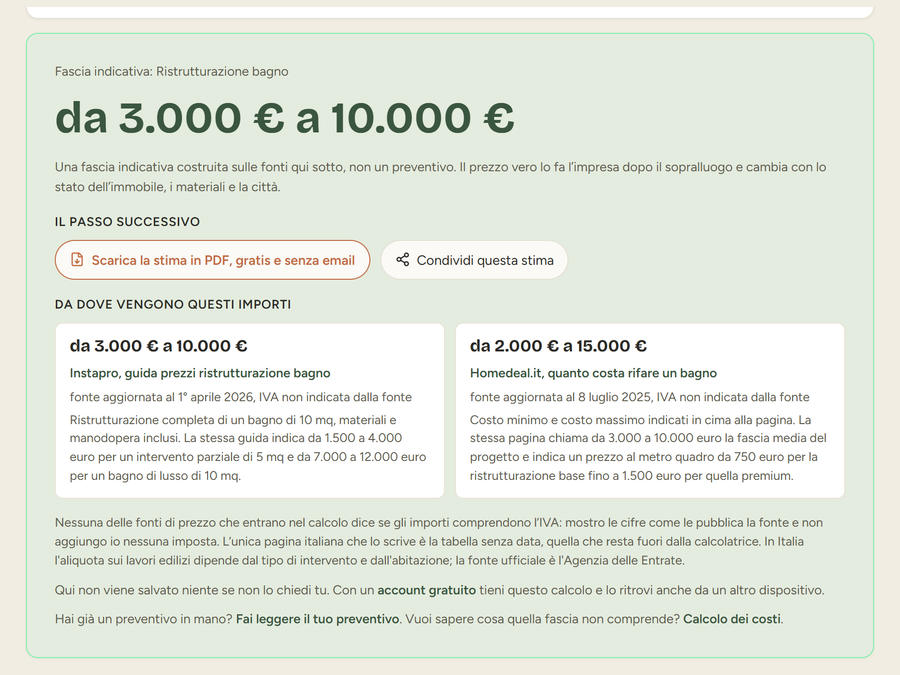 Fascia indicativa: Ristrutturazione bagno

da 3.000 € a 10.000 €

Una fascia indicativa costruita sulle fonti qui sotto, non un preventivo. Il prezzo vero lo fa l'impresa dopo il sopralluogo e cambia con lo stato dell'immobile, i materiali e la città.

IL PASSO SUCCESSIVO

Scarica la stima in PDF, gratis e senza email

Condividi questa stima

DA DOVE VENGONO QUESTI IMPORTI

da 3.000 € a 10.000 €

Instapro, guida prezzi ristrutturazione bagno

fonte aggiornata al 1° aprile 2026, IVA non indicata dalla fonte

Ristrutturazione completa di un bagno di 10 mq, materiali e manodopera inclusi. La stessa guida indica da 1.500 a 4.000 euro per un intervento parziale di 5 mq e da 7.000 a 12.000 euro per un bagno di lusso di 10 mq.

da 2.000 € a 15.000 €

Homedeal.it, quanto costa rifare un bagno

fonte aggiornata al 8 luglio 2025, IVA non indicata dalla fonte

Costo minimo e costo massimo indicati in cima alla pagina. La stessa pagina chiama da 3.000 a 10.000 euro la fascia media del progetto e indica un prezzo al metro quadro da 750 euro per la ristrutturazione base fino a 1.500 euro per quella premium.

Nessuna delle fonti di prezzo che entrano nel calcolo dice se gli importi comprendono l'IVA: mostro le cifre come le pubblica la fonte e non aggiungo io nessuna imposta. L'unica pagina italiana che lo scrive è la tabella senza data, quella che resta fuori dalla calcolatrice. In Italia l'aliquota sui lavori edilizi dipende dal tipo di intervento e dall'abitazione; la fonte ufficiale è l'Agenzia delle Entrate.

Qui non viene salvato niente se non lo chiedi tu. Con un account gratuito tieni questo calcolo e lo ritrovi anche da un altro dispositivo.

Hai già un preventivo in mano? Fai leggere il tuo preventivo. Vuoi sapere cosa quella fascia non comprende? Calcolo dei costi.